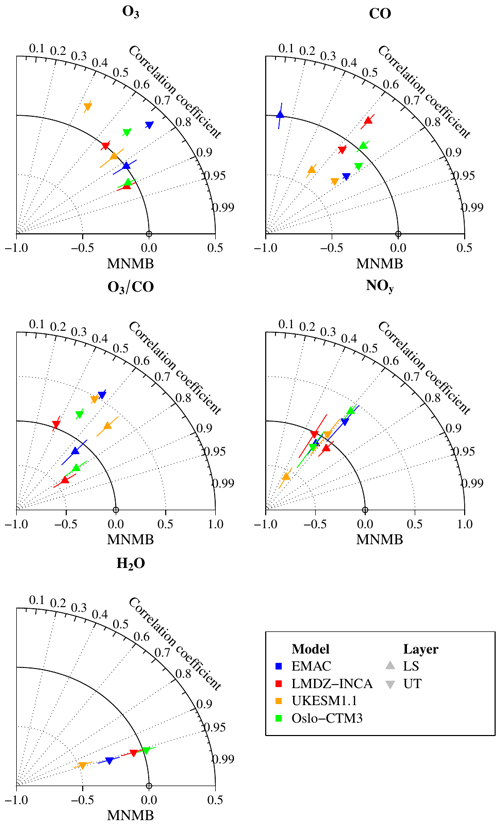 $O_3$

0.1 0.2 0.3 0.4 0.5 0.6 0.7 0.8 0.9 0.95 0.99

Correlation coefficient

−1.0 −0.5 0.0 0.5

MNMB

CO

0.1 0.2 0.3 0.4 0.5 0.6 0.7 0.8 0.9 0.95 0.99

Correlation coefficient

−1.0 −0.5 0.0 0.5

MNMB

$O_3/CO$

0.1 0.2 0.3 0.4 0.5 0.6 0.7 0.8 0.9 0.95 0.99

Correlation coefficient

−1.0 −0.5 0.0 0.5 1.0

MNMB

$NO_y$

0.1 0.2 0.3 0.4 0.5 0.6 0.7 0.8 0.9 0.95 0.99

Correlation coefficient

−1.0 −0.5 0.0 0.5 1.0

MNMB

$H_2O$

0.1 0.2 0.3 0.4 0.5 0.6 0.7 0.8 0.9 0.95 0.99

Correlation coefficient

−1.0 −0.5 0.0 0.5

MNMB

Model
EMAC
LMDZ−INCA
UKESM1.1
Oslo−CTM3

Layer
LS
UT